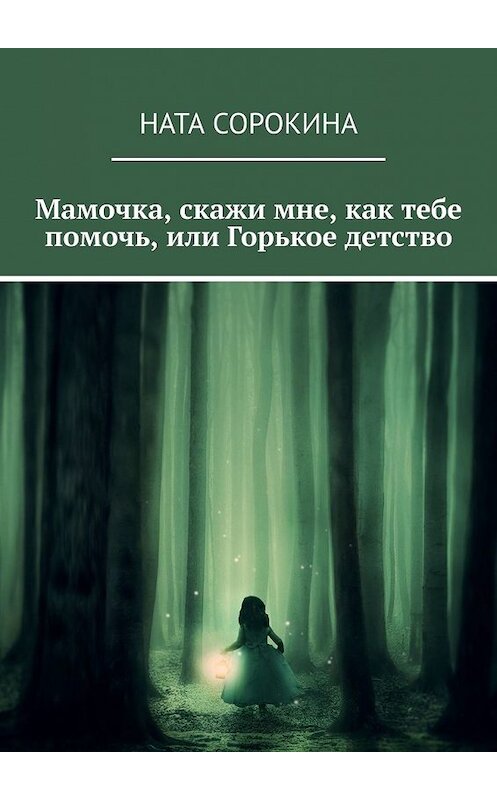 НАТА СОРОКИНА

Мамочка, скажи мне, как тебе помочь, или Горькое детство